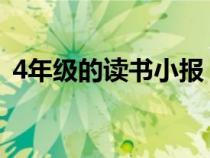 4年级的读书小报